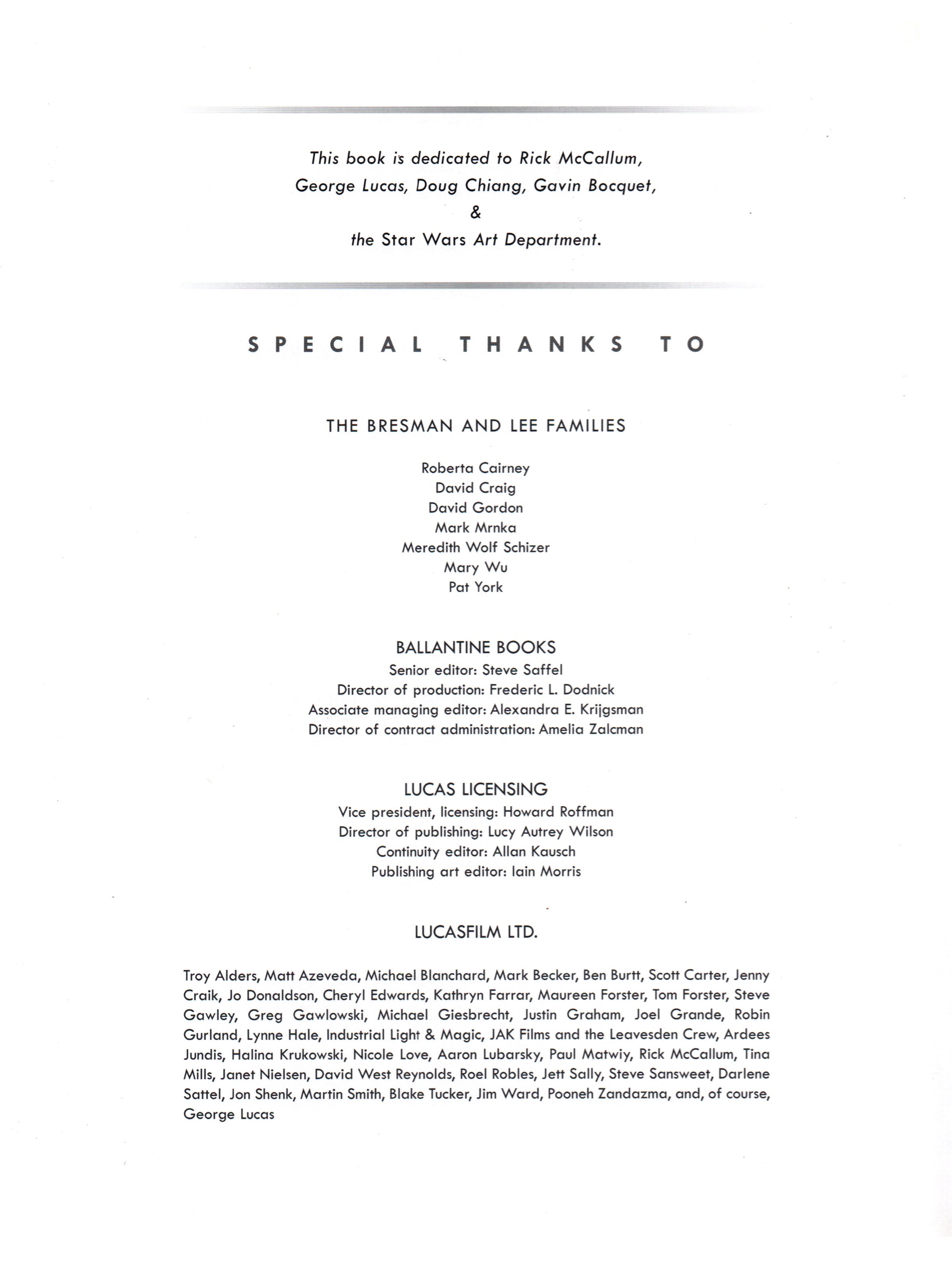 This book is dedicated to Rick McCallum,
George Lucas, Doug Chiang, Gavin Bocquet,
&
the Star Wars Art Department.

SPECIAL THANKS TO

THE BRESMAN AND LEE FAMILIES

Roberta Cairney
David Craig
David Gordon
Mark Mrnka
Meredith Wolf Schizer
Mary Wu
Pat York

BALLANTINE BOOKS
Senior editor: Steve Saffel
Director of production: Frederic L. Dodnick
Associate managing editor: Alexandra E. Krijgsman
Director of contract administration: Amelia Zalcman

LUCAS LICENSING
Vice president, licensing: Howard Roffman
Director of publishing: Lucy Autrey Wilson
Continuity editor: Allan Kausch
Publishing art editor: Iain Morris

LUCASFILM LTD.

Troy Alders, Matt Azeveda, Michael Blanchard, Mark Becker, Ben Burtt, Scott Carter, Jenny Craik, Jo Donaldson, Cheryl Edwards, Kathryn Farrar, Maureen Forster, Tom Forster, Steve Gawley, Greg Gawlowski, Michael Giesbrecht, Justin Graham, Joel Grande, Robin Gurland, Lynne Hale, Industrial Light & Magic, JAK Films and the Leavesden Crew, Ardees Jundis, Halina Krukowski, Nicole Love, Aaron Lubarsky, Paul Matwiy, Rick McCallum, Tina Mills, Janet Nielsen, David West Reynolds, Roel Robles, Jett Sally, Steve Sansweet, Darlene Sattel, Jon Shenk, Martin Smith, Blake Tucker, Jim Ward, Pooneh Zandazma, and, of course, George Lucas